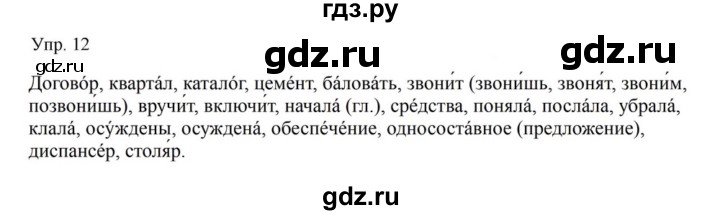 гдз.ру

Упр. 12

gdz.ru

gdz.ru

gdz.ru

Догово́р, кварта́л, катало́г, цеме́нт, ба́лова́ть, звони́т (звони́шь, звоня́т, звони́м, позвони́шь), вручи́т, включи́т, начала́ (гл.), сре́дства, поняла́, посла́ла, убрала́, клала́, осу́ждены, осуждена́, обеспе́че́ние, однососта́вное (предложение), диспансе́р, столя́р.

gdz.ru